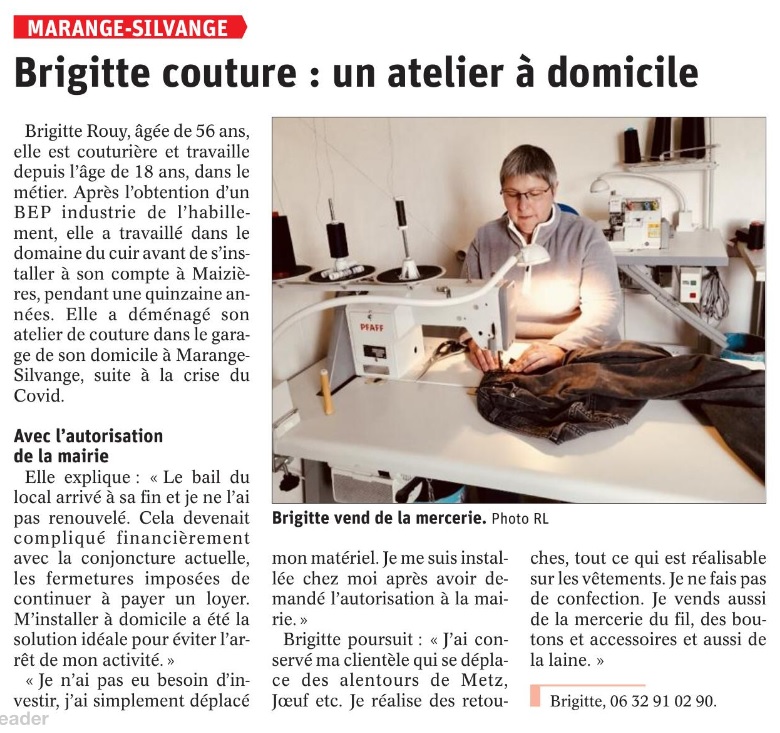 MARANGE-SILVANGE

Brigitte couture : un atelier à domicile

Brigitte Rouy, âgée de 56 ans, elle est couturière et travaille depuis l'âge de 18 ans, dans le métier. Après l'obtention d'un BEP industrie de l'habillement, elle a travaillé dans le domaine du cuir avant de s'installer à son compte à Maizières, pendant une quinzaine années. Elle a déménagé son atelier de couture dans le garage de son domicile à Marange-Silvange, suite à la crise du Covid.

Avec l'autorisation de la mairie

Elle explique : « Le bail du local arrivé à sa fin et je ne l'ai pas renouvelé. Cela devenait compliqué financièrement avec la conjoncture actuelle, les fermetures imposées de continuer à payer un loyer. M'installer à domicile a été la solution idéale pour éviter l'arrêt de mon activité. »

« Je n'ai pas eu besoin d'investir, j'ai simplement déplacé mon matériel. Je me suis installée chez moi après avoir demandé l'autorisation à la mairie. »

Brigitte poursuit : « J'ai conservé ma clientèle qui se déplace des alentours de Metz, Jœuf etc. Je réalise des retouches, tout ce qui est réalisable sur les vêtements. Je ne fais pas de confection. Je vends aussi de la mercerie du fil, des boutons et accessoires et aussi de la laine. »

Brigitte, 06 32 91 02 90.

PFAFF

Brigitte vend de la mercerie. Photo RL

eader